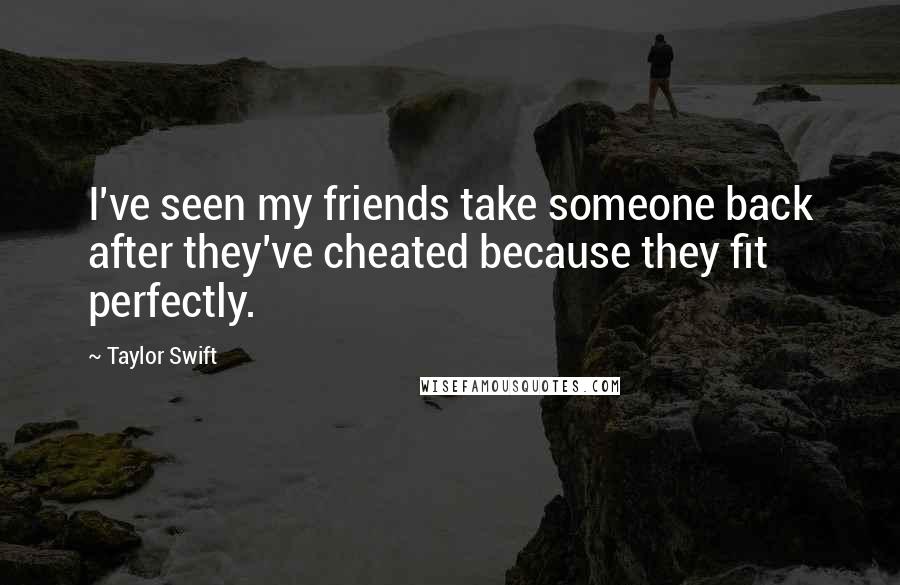 I've seen my friends take someone back after they've cheated because they fit perfectly.

~ Taylor Swift

WISEFAMOUSQUOTES.COM